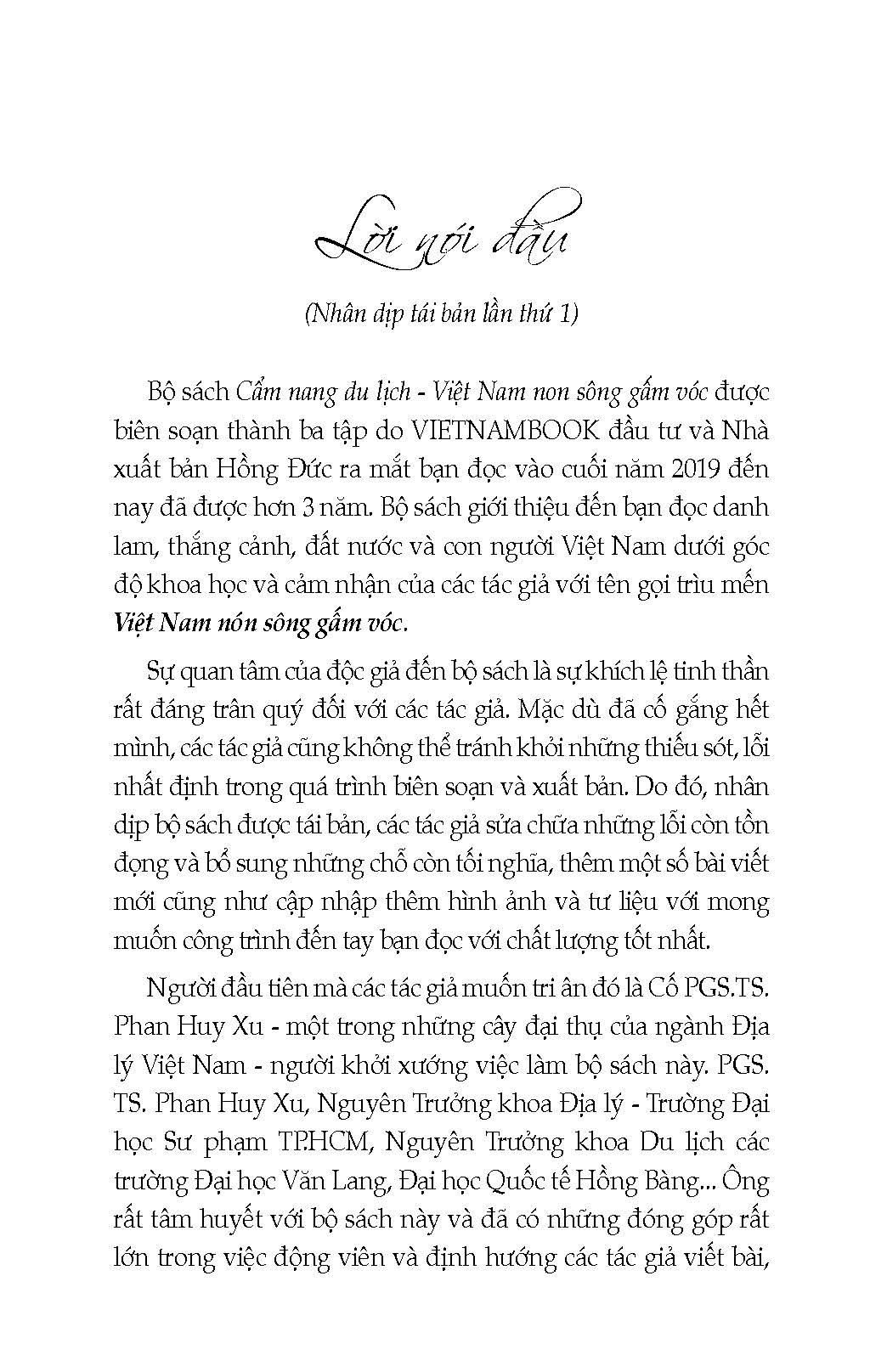 Lời nói đầu

(Nhân dịp tái bản lần thứ 1)

Bộ sách Cẩm nang du lịch - Việt Nam non sông gấm vóc được biên soạn thành ba tập do VIETNAMBOOK đầu tư và Nhà xuất bản Hồng Đức ra mắt bạn đọc vào cuối năm 2019 đến nay đã được hơn 3 năm. Bộ sách giới thiệu đến bạn đọc danh lam, thắng cảnh, đất nước và con người Việt Nam dưới góc độ khoa học và cảm nhận của các tác giả với tên gọi trìu mến Việt Nam nón sông gấm vóc.

Sự quan tâm của độc giả đến bộ sách là sự khích lệ tinh thần rất đáng trân quý đối với các tác giả. Mặc dù đã cố gắng hết mình, các tác giả cũng không thể tránh khỏi những thiếu sót, lỗi nhất định trong quá trình biên soạn và xuất bản. Do đó, nhân dịp bộ sách được tái bản, các tác giả sửa chữa những lỗi còn tồn đọng và bổ sung những chỗ còn tối nghĩa, thêm một số bài viết mới cũng như cập nhập thêm hình ảnh và tư liệu với mong muốn công trình đến tay bạn đọc với chất lượng tốt nhất.

Người đầu tiên mà các tác giả muốn tri ân đó là Cố PGS.TS. Phan Huy Xu - một trong những cây đại thụ của ngành Địa lý Việt Nam - người khởi xướng việc làm bộ sách này. PGS. TS. Phan Huy Xu, Nguyên Trưởng khoa Địa lý - Trường Đại học Sư phạm TP.HCM, Nguyên Trưởng khoa Du lịch các trường Đại học Văn Lang, Đại học Quốc tế Hồng Bàng... Ông rất tâm huyết với bộ sách này và đã có những đóng góp rất lớn trong việc động viên và định hướng các tác giả viết bài,